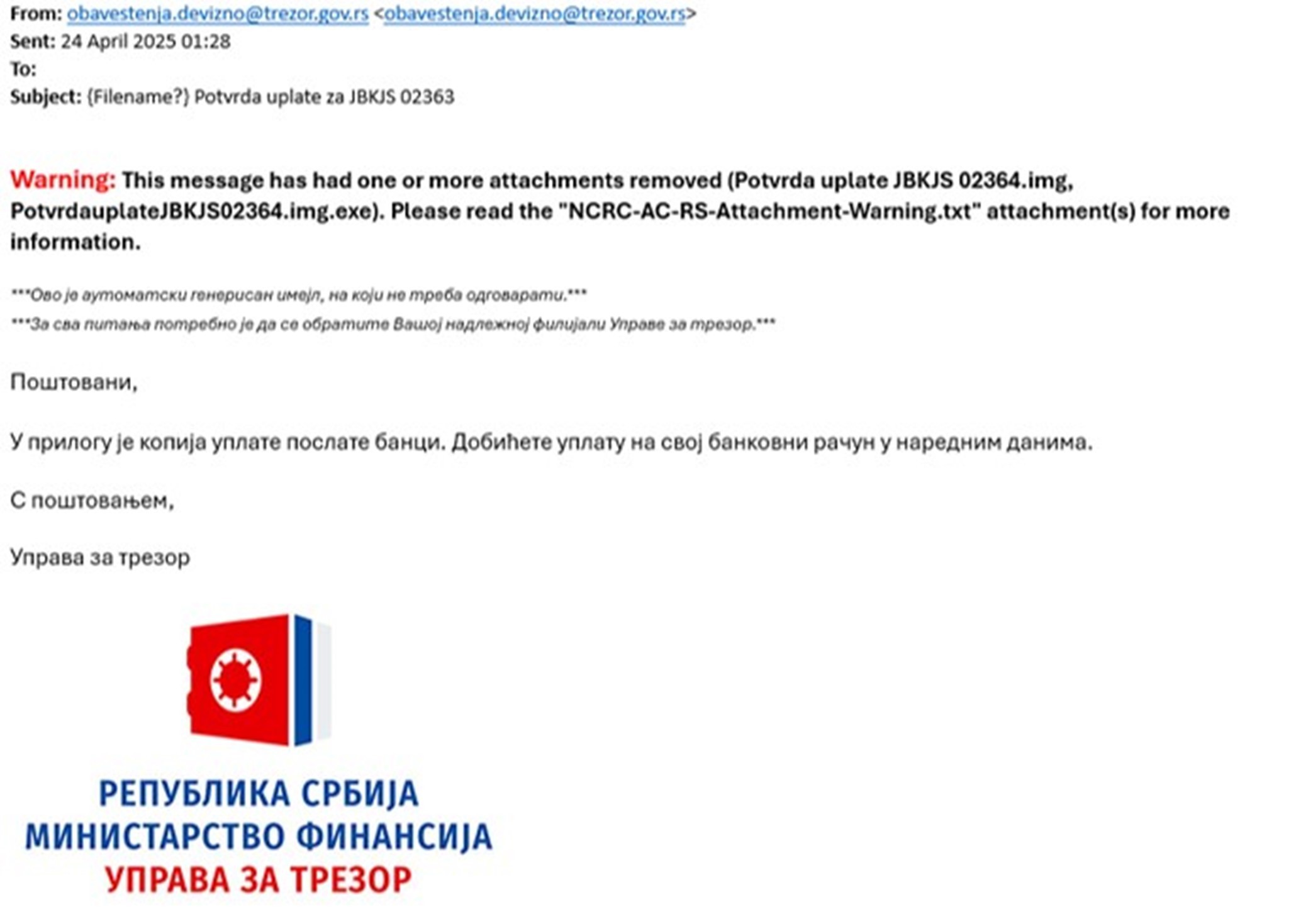 From: obavestenja.devizno@trezor.gov.rs <obavestenja.devizno@trezor.gov.rs>
Sent: 24 April 2025 01:28
To:
Subject: {Filename?} Potvrda uplate za JBKJS 02363

Warning: This message has had one or more attachments removed (Potvrda uplate JBKJS 02364.img, PotvrdauplateJBKJS02364.img.exe). Please read the "NCRC-AC-RS-Attachment-Warning.txt" attachment(s) for more information.

***Ово је аутоматски генерисан имејл, на који не треба одговарати.***

***За сва питања потребно је да се обратите Вашој надлежној филијали Управе за трезор.***

Поштовани,

У прилогу је копија уплате послате банци. Добићете уплату на свој банковни рачун у наредним данима.

С поштовањем,

Управа за трезор

РЕПУБЛИКА СРБИЈА
МИНИСТАРСТВО ФИНАНСИЈА
УПРАВА ЗА ТРЕЗОР